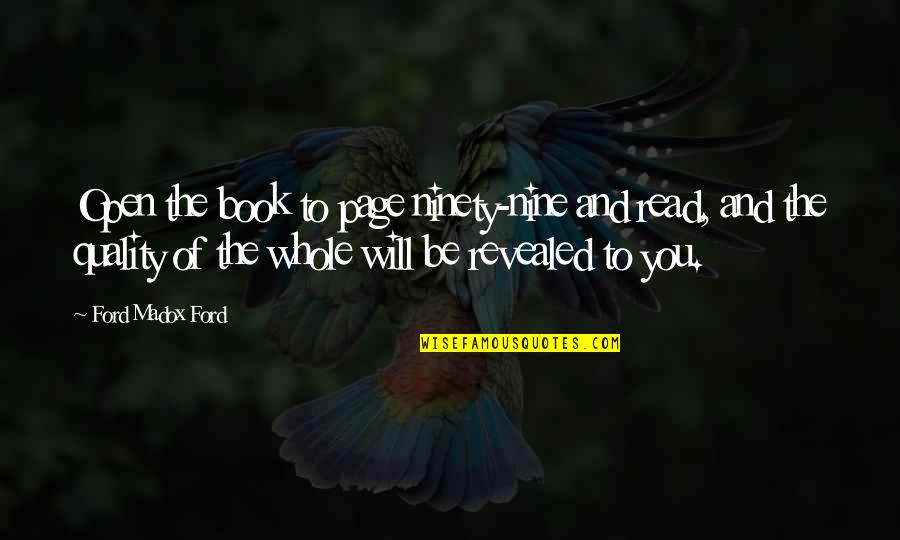 Open the book to page ninety-nine and read, and the quality of the whole will be revealed to you.

~ Ford Madox Ford

WISEFAMOUSQUOTES.COM